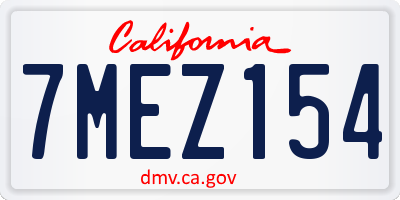 California

7MEZ154

dmv.ca.gov